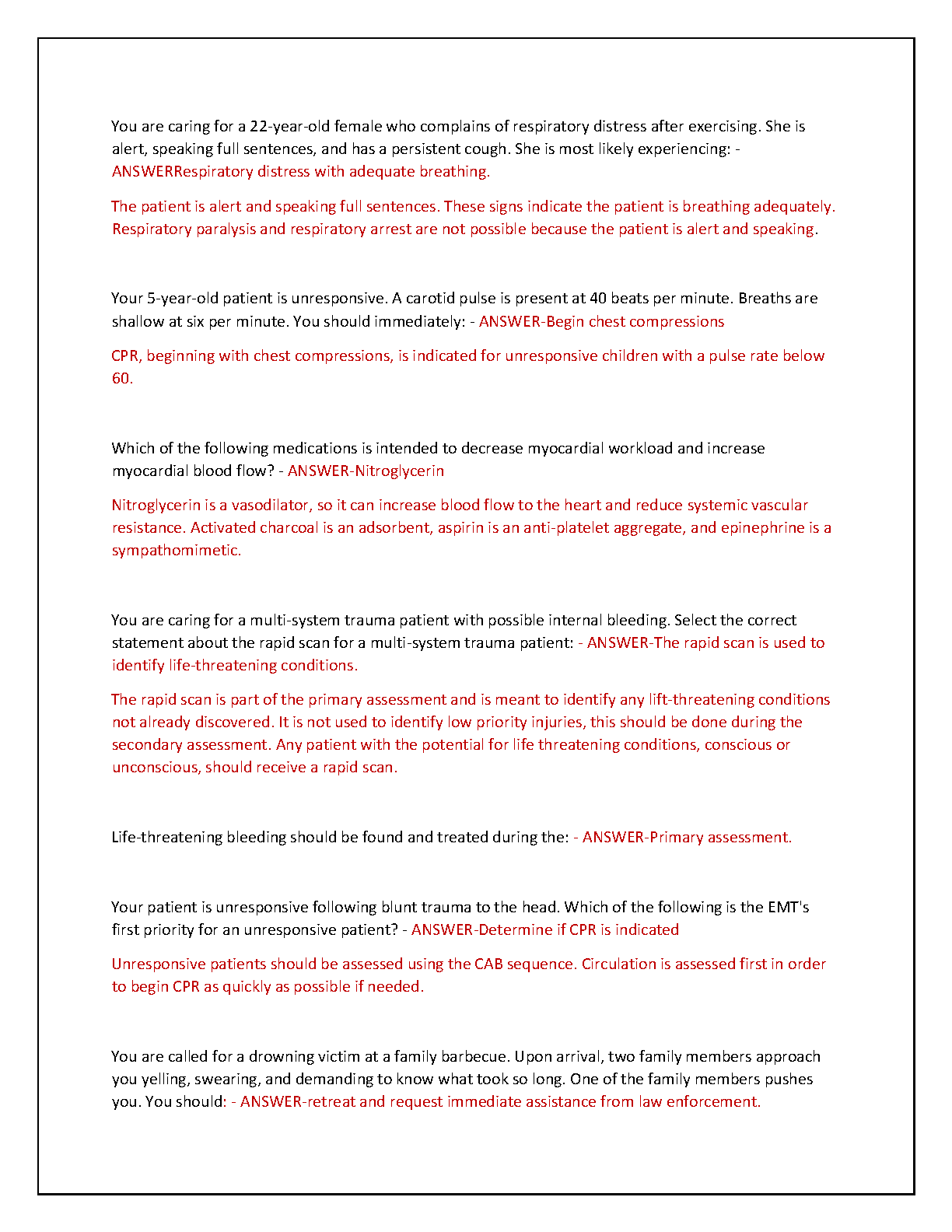 You are caring for a 22-year-old female who complains of respiratory distress after exercising. She is alert, speaking full sentences, and has a persistent cough. She is most likely experiencing: - ANSWERRespiratory distress with adequate breathing.

The patient is alert and speaking full sentences. These signs indicate the patient is breathing adequately. Respiratory paralysis and respiratory arrest are not possible because the patient is alert and speaking.

Your 5-year-old patient is unresponsive. A carotid pulse is present at 40 beats per minute. Breaths are shallow at six per minute. You should immediately: - ANSWER-Begin chest compressions

CPR, beginning with chest compressions, is indicated for unresponsive children with a pulse rate below 60.

Which of the following medications is intended to decrease myocardial workload and increase myocardial blood flow? - ANSWER-Nitroglycerin

Nitroglycerin is a vasodilator, so it can increase blood flow to the heart and reduce systemic vascular resistance. Activated charcoal is an adsorbent, aspirin is an anti-platelet aggregate, and epinephrine is a sympathomimetic.

You are caring for a multi-system trauma patient with possible internal bleeding. Select the correct statement about the rapid scan for a multi-system trauma patient: - ANSWER-The rapid scan is used to identify life-threatening conditions.

The rapid scan is part of the primary assessment and is meant to identify any lift-threatening conditions not already discovered. It is not used to identify low priority injuries, this should be done during the secondary assessment. Any patient with the potential for life threatening conditions, conscious or unconscious, should receive a rapid scan.

Life-threatening bleeding should be found and treated during the: - ANSWER-Primary assessment.

Your patient is unresponsive following blunt trauma to the head. Which of the following is the EMT's first priority for an unresponsive patient? - ANSWER-Determine if CPR is indicated

Unresponsive patients should be assessed using the CAB sequence. Circulation is assessed first in order to begin CPR as quickly as possible if needed.

You are called for a drowning victim at a family barbecue. Upon arrival, two family members approach you yelling, swearing, and demanding to know what took so long. One of the family members pushes you. You should: - ANSWER-retreat and request immediate assistance from law enforcement.